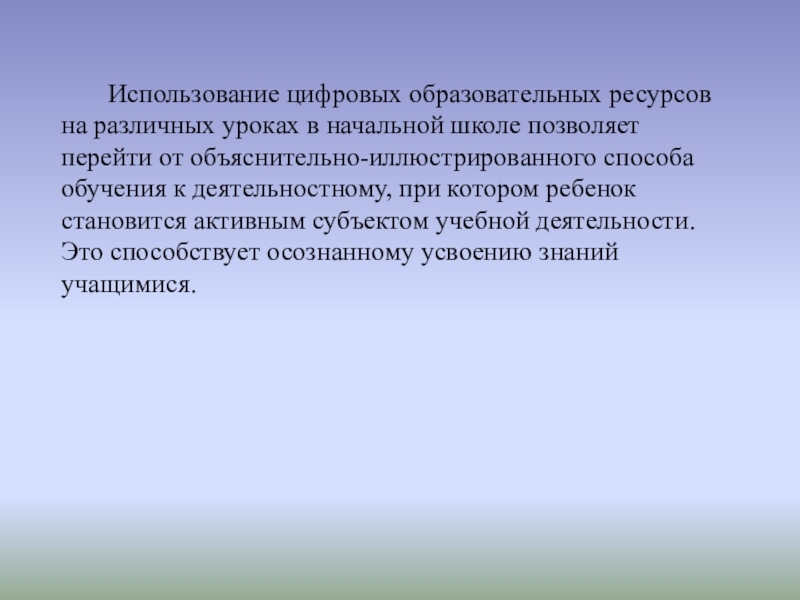 Использование цифровых образовательных ресурсов на различных уроках в начальной школе позволяет перейти от объяснительно-иллюстрированного способа обучения к деятельностному, при котором ребенок становится активным субъектом учебной деятельности. Это способствует осознанному усвоению знаний учащимися.